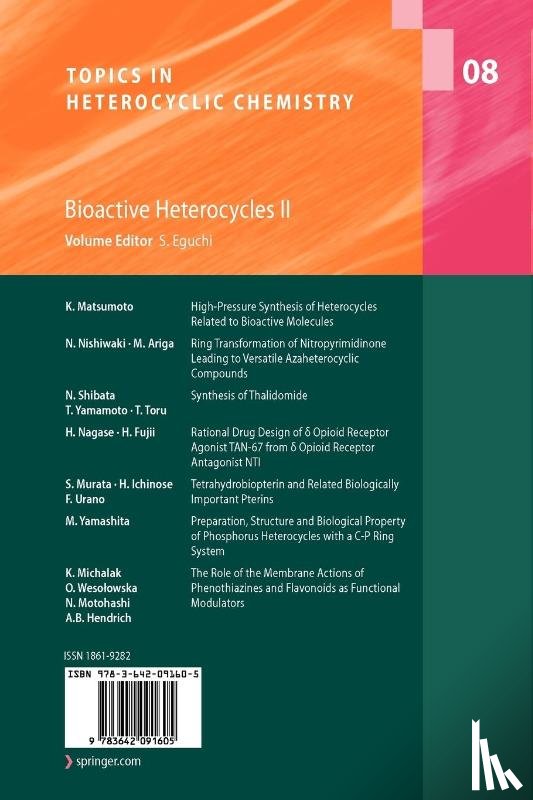 TOPICS IN HETEROCYCLIC CHEMISTRY

08

Bioactive Heterocycles II

Volume Editor S. Eguchi

| | |
|---|---|
| K. Matsumoto | High-Pressure Synthesis of Heterocycles Related to Bioactive Molecules |
| N. Nishiwaki · M. Ariga | Ring Transformation of Nitropyrimidinone Leading to Versatile Azaheterocyclic Compounds |
| N. Shibata T. Yamamoto · T. Toru | Synthesis of Thalidomide |
| H. Nagase · H. Fujii | Rational Drug Design of δ Opioid Receptor Agonist TAN-67 from δ Opioid Receptor Antagonist NTI |
| S. Murata · H. Ichinose F. Urano | Tetrahydrobiopterin and Related Biologically Important Pterins |
| M. Yamashita | Preparation, Structure and Biological Property of Phosphorus Heterocycles with a C-P Ring System |
| K. Michalak O. Wesołowska N. Motohashi A.B. Hendrich | The Role of the Membrane Actions of Phenothiazines and Flavonoids as Functional Modulators |

ISSN 1861-9282

ISBN 978-3-642-09160-5

9 783642 091605

springer.com